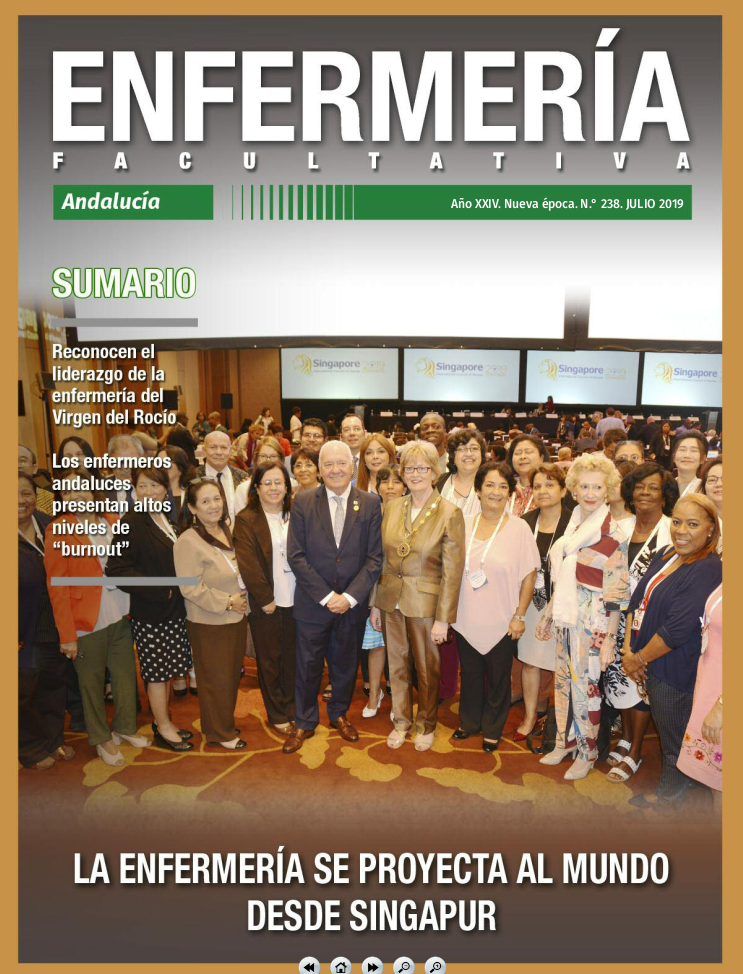 ENFERMERÍA
FACULTATIVA

Andalucía

Año XXIV. Nueva época. N.º 238. JULIO 2019

SUMARIO

Reconocen el liderazgo de la enfermería del Virgen del Rocío

Los enfermeros andaluces presentan altos niveles de "burnout"

Singapore
Singapore
Singapore
Singapore

LA ENFERMERÍA SE PROYECTA AL MUNDO DESDE SINGAPUR